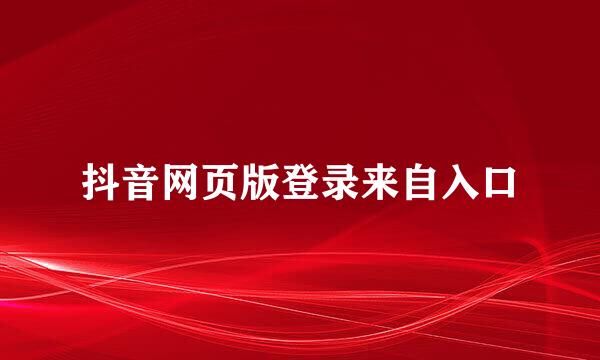 抖音网页版登录来自入口